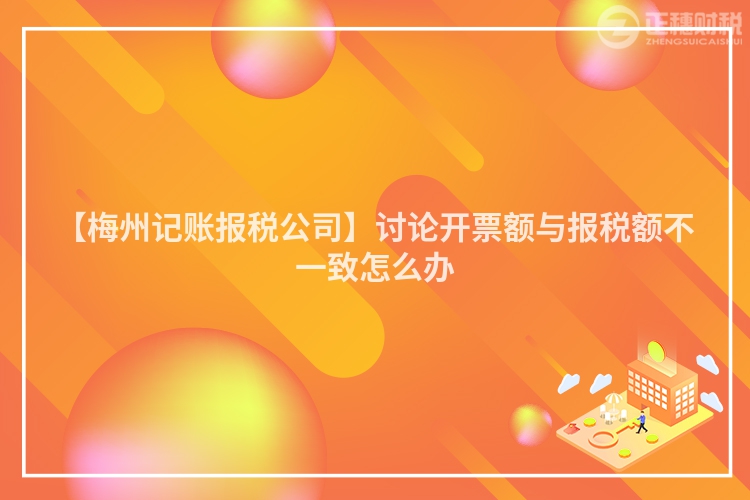 正穗财税
ZHENGSUICAISHUI

【梅州记账报税公司】讨论开票额与报税额不一致怎么办